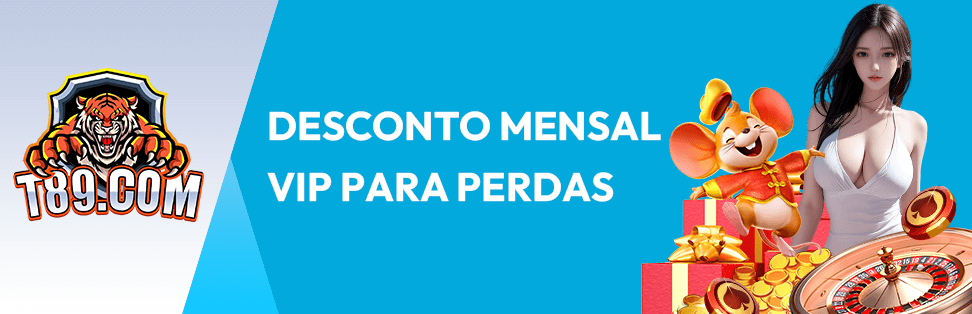 T89.COM

DESCONTO MENSAL
VIP PARA PERDAS